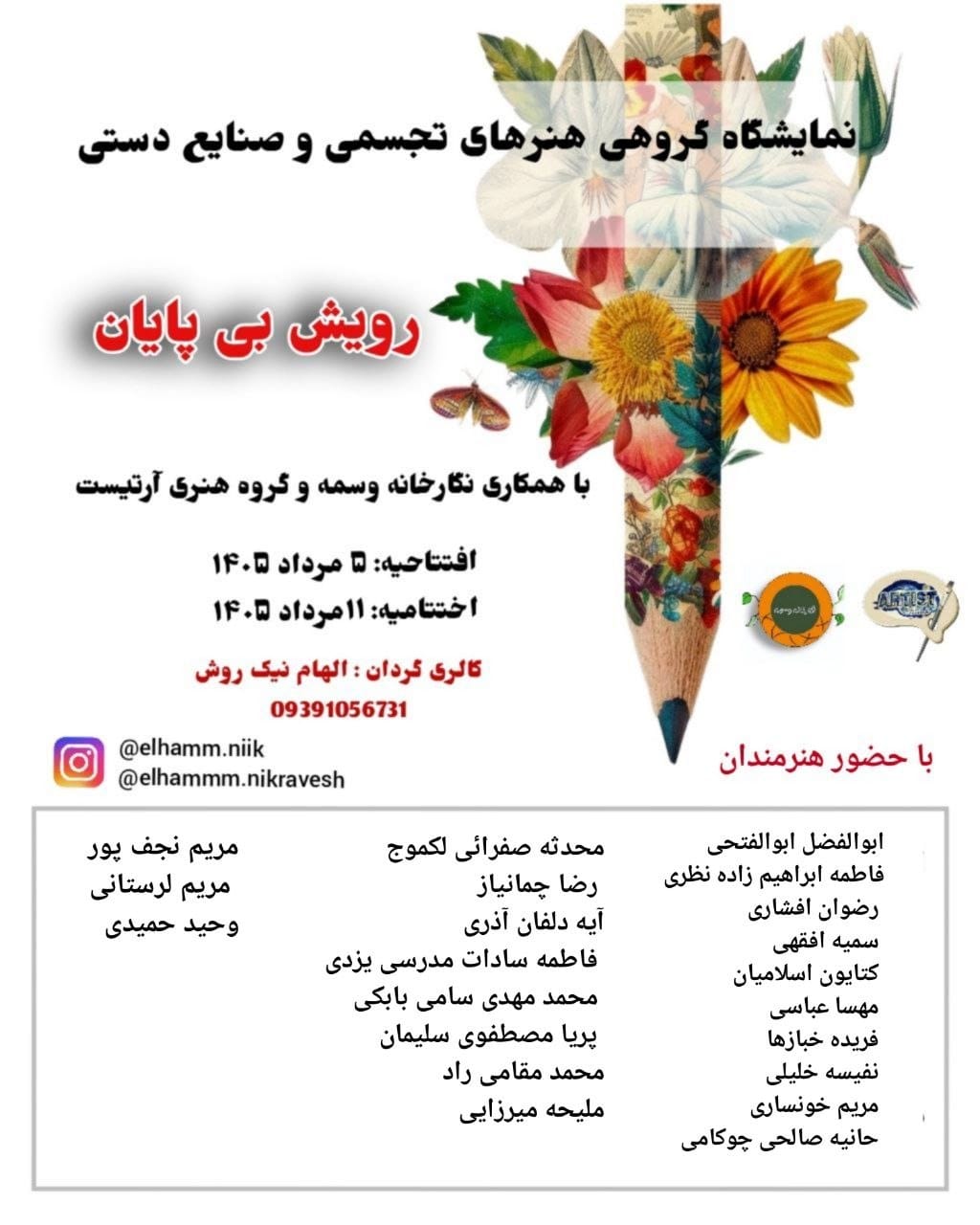 نمایشگاه گروهی هنرهای تجسمی و صنایع دستی

رویش بی پایان

با همکاری نگارخانه وسمه و گروه هنری آرتیست

افتتاحیه: ۵ مرداد ۱۴۰۵
اختتامیه: ۱۱مرداد ۱۴۰۵

گالری گردان : الهام نیک روش
09391056731

ARTIST

@elhamm.niik
@elhammm.nikravesh

با حضور هنرمندان

ابوالفضل ابوالفتحی
فاطمه ابراهیم زاده نظری
رضوان افشاری
سمیه افقهی
کتایون اسلامیان
مهسا عباسی
فریده خبازها
نفیسه خلیلی
مریم خونساری
حانیه صالحی چوکامی

محدثه صفرائی لکموج
رضا چمانیاز
آیه دلفان آذری
فاطمه سادات مدرسی یزدی
محمد مهدی سامی بابکی
پریا مصطفوی سلیمان
محمد مقامی راد
ملیحه میرزایی

مریم نجف پور
مریم لرستانی
وحید حمیدی